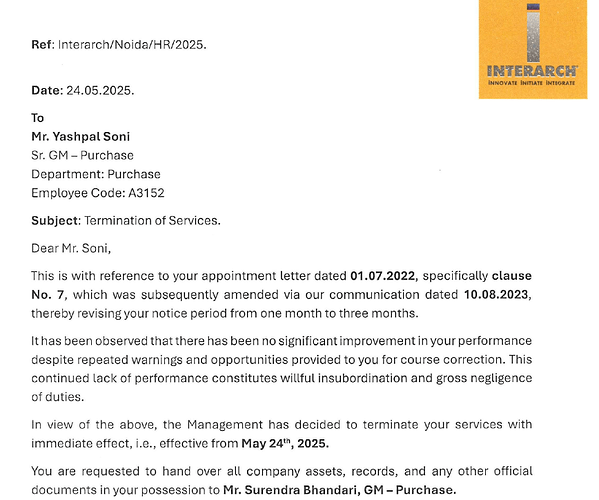 INTERARCH
INNOVATE INITIATE INTEGRATE

Ref: Interarch/Noida/HR/2025.

Date: 24.05.2025.

To
Mr. Yashpal Soni
Sr. GM – Purchase
Department: Purchase
Employee Code: A3152

Subject: Termination of Services.

Dear Mr. Soni,

This is with reference to your appointment letter dated 01.07.2022, specifically clause No. 7, which was subsequently amended via our communication dated 10.08.2023, thereby revising your notice period from one month to three months.

It has been observed that there has been no significant improvement in your performance despite repeated warnings and opportunities provided to you for course correction. This continued lack of performance constitutes willful insubordination and gross negligence of duties.

In view of the above, the Management has decided to terminate your services with immediate effect, i.e., effective from May 24$^{th}$, 2025.

You are requested to hand over all company assets, records, and any other official documents in your possession to Mr. Surendra Bhandari, GM – Purchase.